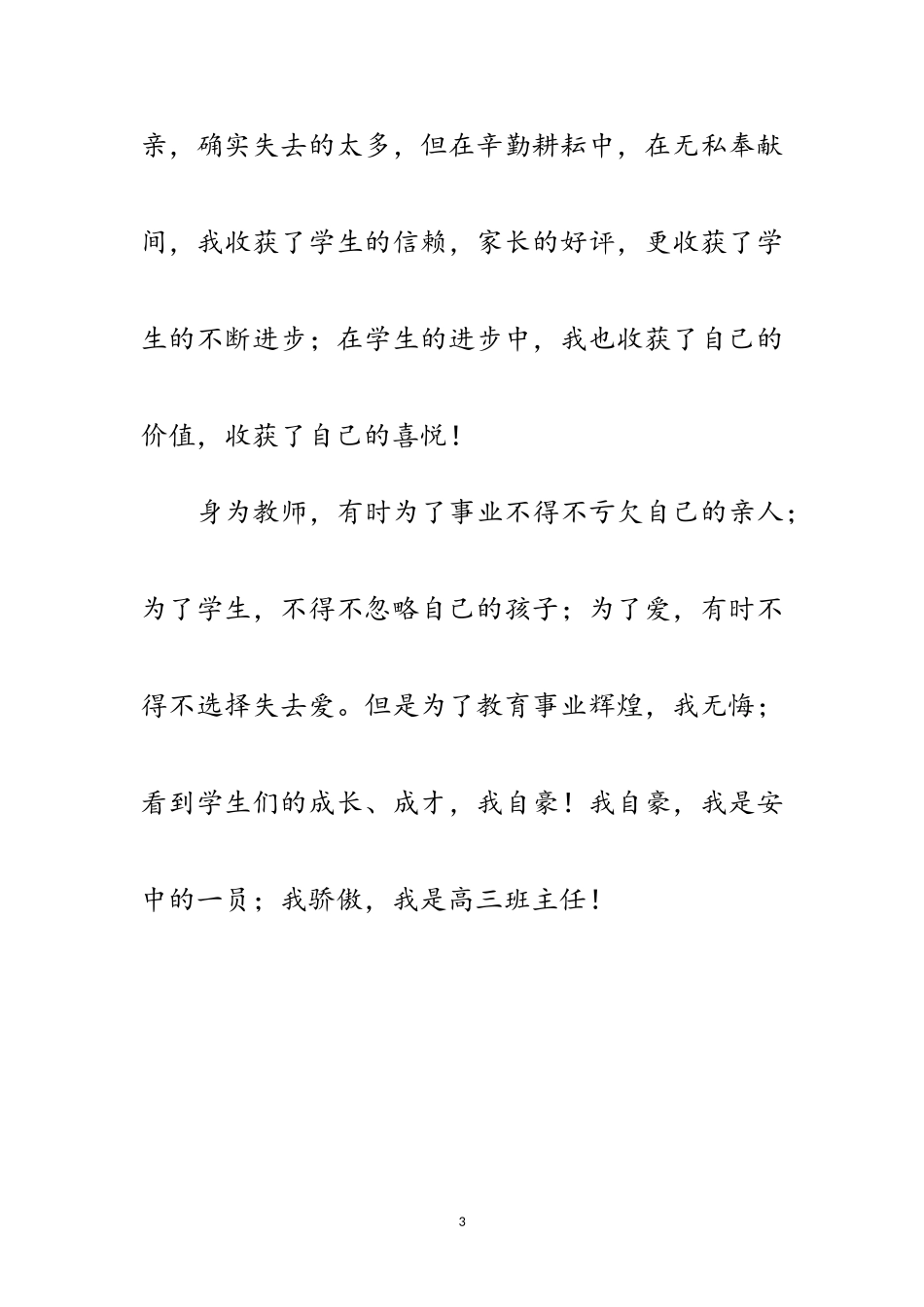 亲，确实失去的太多，但在辛勤耕耘中，在无私奉献间，我收获了学生的信赖，家长的好评，更收获了学生的不断进步；在学生的进步中，我也收获了自己的价值，收获了自己的喜悦！

身为教师，有时为了事业不得不亏欠自己的亲人；为了学生，不得不忽略自己的孩子；为了爱，有时不得不选择失去爱。但是为了教育事业辉煌，我无悔；看到学生们的成长、成才，我自豪！我自豪，我是安中的一员；我骄傲，我是高三班主任！

3